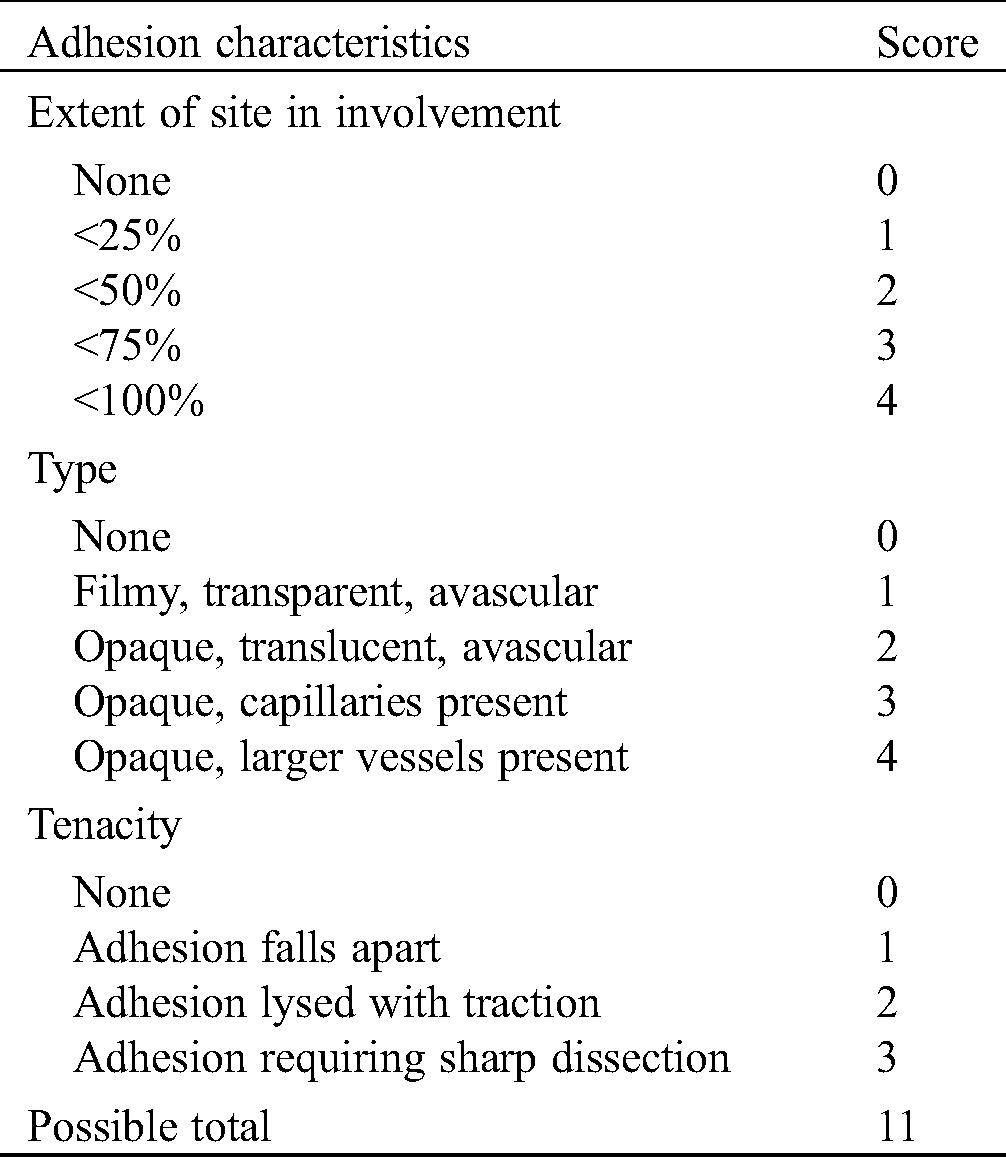 | Adhesion characteristics | Score |
|---|---|
| Extent of site in involvement | |
| None | 0 |
| <25% | 1 |
| <50% | 2 |
| <75% | 3 |
| <100% | 4 |
| Type | |
| None | 0 |
| Filmy, transparent, avascular | 1 |
| Opaque, translucent, avascular | 2 |
| Opaque, capillaries present | 3 |
| Opaque, larger vessels present | 4 |
| Tenacity | |
| None | 0 |
| Adhesion falls apart | 1 |
| Adhesion lysed with traction | 2 |
| Adhesion requiring sharp dissection | 3 |
| Possible total | 11 |